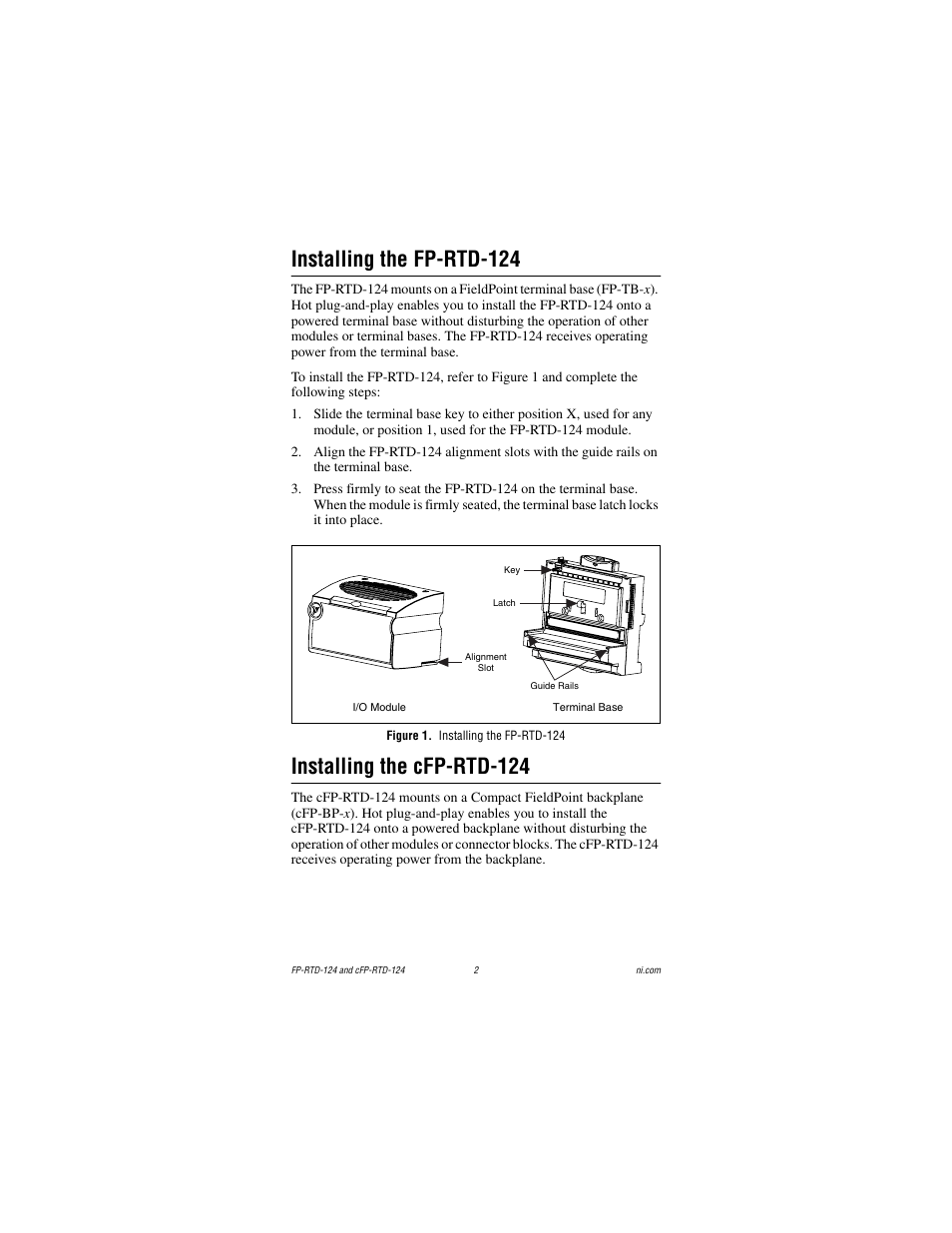 Installing the FP-RTD-124

The FP-RTD-124 mounts on a FieldPoint terminal base (FP-TB-x). Hot plug-and-play enables you to install the FP-RTD-124 onto a powered terminal base without disturbing the operation of other modules or terminal bases. The FP-RTD-124 receives operating power from the terminal base.

To install the FP-RTD-124, refer to Figure 1 and complete the following steps:

1. Slide the terminal base key to either position X, used for any module, or position 1, used for the FP-RTD-124 module.

2. Align the FP-RTD-124 alignment slots with the guide rails on the terminal base.

3. Press firmly to seat the FP-RTD-124 on the terminal base. When the module is firmly seated, the terminal base latch locks it into place.

Key
Latch
Alignment Slot
Guide Rails
I/O Module
Terminal Base

Figure 1. Installing the FP-RTD-124

Installing the cFP-RTD-124

The cFP-RTD-124 mounts on a Compact FieldPoint backplane (cFP-BP-x). Hot plug-and-play enables you to install the cFP-RTD-124 onto a powered backplane without disturbing the operation of other modules or connector blocks. The cFP-RTD-124 receives operating power from the backplane.

FP-RTD-124 and cFP-RTD-124 2 ni.com